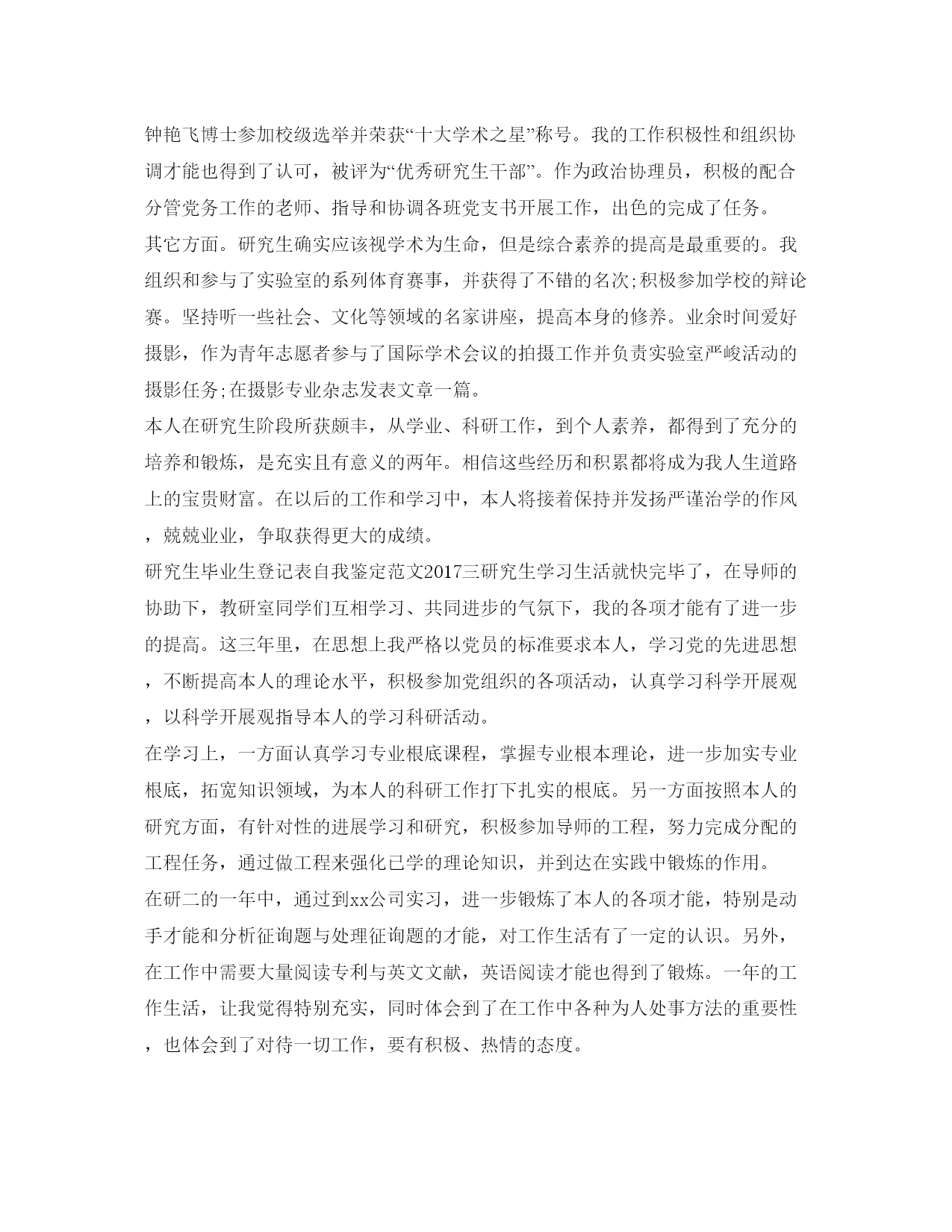 钟艳飞博士参加校级选举并荣获“十大学术之星”称号。我的工作积极性和组织协调才能也得到了认可，被评为“优秀研究生干部”。作为政治协理员，积极的配合分管党务工作的老师、指导和协调各班党支书开展工作，出色的完成了任务。

其它方面。研究生确实应该视学术为生命，但是综合素养的提高是最重要的。我组织和参与了实验室的系列体育赛事，并获得了不错的名次;积极参加学校的辩论赛。坚持听一些社会、文化等领域的名家讲座，提高本身的修养。业余时间爱好摄影，作为青年志愿者参与了国际学术会议的拍摄工作并负责实验室严峻活动的摄影任务;在摄影专业杂志发表文章一篇。

本人在研究生阶段所获颇丰，从学业、科研工作，到个人素养，都得到了充分的培养和锻炼，是充实且有意义的两年。相信这些经历和积累都将成为我人生道路上的宝贵财富。在以后的工作和学习中，本人将接着保持并发扬严谨治学的作风，兢兢业业，争取获得更大的成绩。

研究生毕业生登记表自我鉴定范文2017三研究生学习生活就快完毕了，在导师的协助下，教研室同学们互相学习、共同进步的气氛下，我的各项才能有了进一步的提高。这三年里，在思想上我严格以党员的标准要求本人，学习党的先进思想，不断提高本人的理论水平，积极参加党组织的各项活动，认真学习科学开展观，以科学开展观指导本人的学习科研活动。

在学习上，一方面认真学习专业根底课程，掌握专业根本理论，进一步加实专业根底，拓宽知识领域，为本人的科研工作打下扎实的根底。另一方面按照本人的研究方面，有针对性的进展学习和研究，积极参加导师的工程，努力完成分配的工程任务，通过做工程来强化已学的理论知识，并到达在实践中锻炼的作用。

在研二的一年中，通过到xx公司实习，进一步锻炼了本人的各项才能，特别是动手才能和分析征询题与处理征询题的才能，对工作生活有了一定的认识。另外，在工作中需要大量阅读专利与英文文献，英语阅读才能也得到了锻炼。一年的工作生活，让我觉得特别充实，同时体会到了在工作中各种为人处事方法的重要性，也体会到了对待一切工作，要有积极、热情的态度。